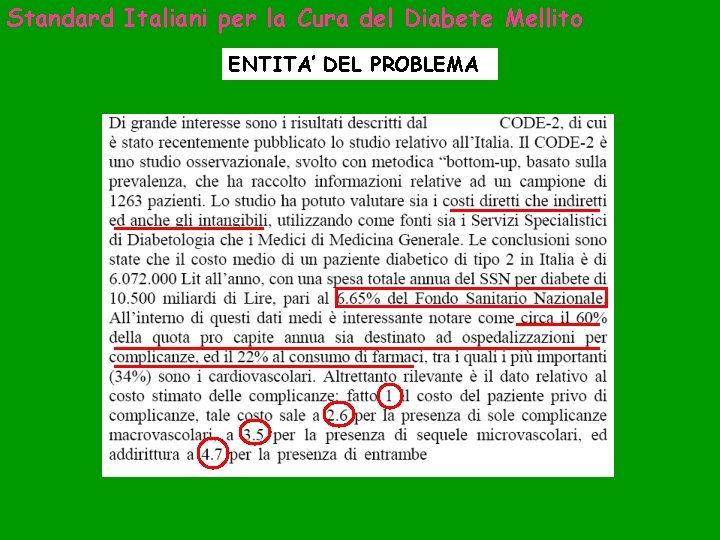 Standard Italiani per la Cura del Diabete Mellito

ENTITA' DEL PROBLEMA

Di grande interesse sono i risultati descritti dal CODE-2, di cui è stato recentemente pubblicato lo studio relativo all'Italia. Il CODE-2 è uno studio osservazionale, svolto con metodica "bottom-up, basato sulla prevalenza, che ha raccolto informazioni relative ad un campione di 1263 pazienti. Lo studio ha potuto valutare sia i costi diretti che indiretti ed anche gli intangibili, utilizzando come fonti sia i Servizi Specialistici di Diabetologia che i Medici di Medicina Generale. Le conclusioni sono state che il costo medio di un paziente diabetico di tipo 2 in Italia è di 6.072.000 Lit all'anno, con una spesa totale annua del SSN per diabete di 10.500 miliardi di Lire, pari al 6.65% del Fondo Sanitario Nazionale. All'interno di questi dati medi è interessante notare come circa il 60% della quota pro capite annua sia destinato ad ospedalizzazioni per complicanze, ed il 22% al consumo di farmaci, tra i quali i più importanti (34%) sono i cardiovascolari. Altrettanto rilevante è il dato relativo al costo stimato delle complicanze: fatto 1 il costo del paziente privo di complicanze, tale costo sale a 2.6 per la presenza di sole complicanze macrovascolari, a 3.5 per la presenza di sequele microvascolari, ed addirittura a 4.7 per la presenza di entrambe